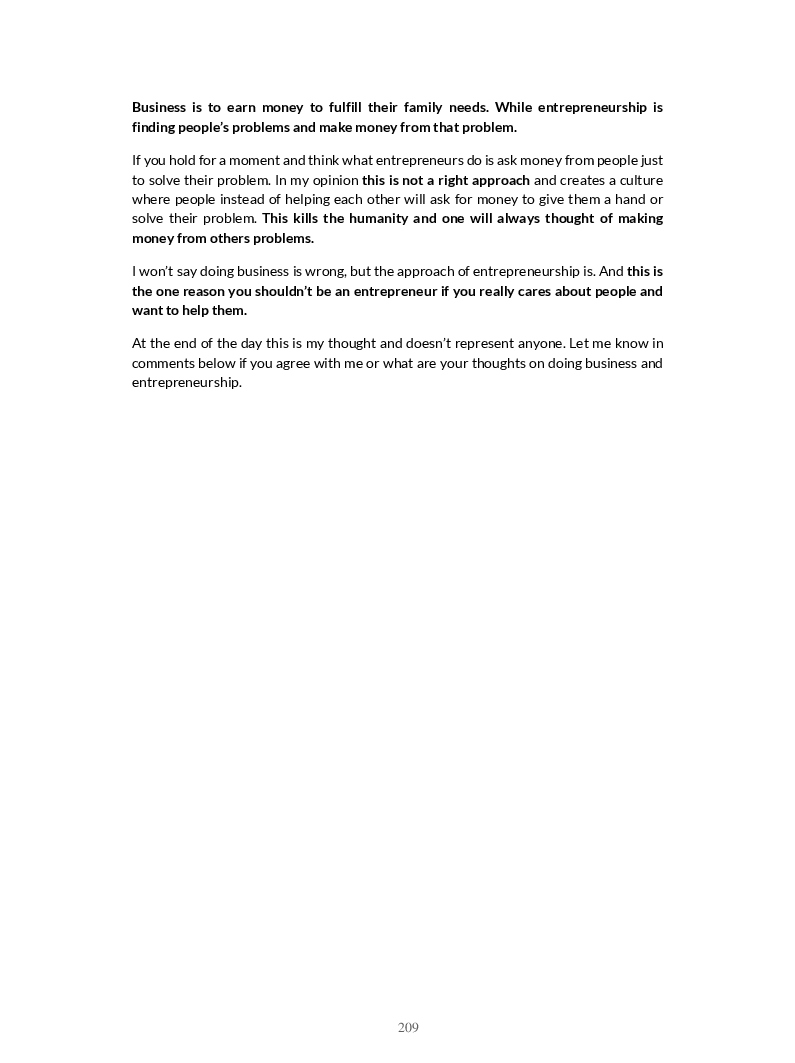 Business is to earn money to fulfill their family needs. While entrepreneurship is finding people's problems and make money from that problem.

If you hold for a moment and think what entrepreneurs do is ask money from people just to solve their problem. In my opinion this is not a right approach and creates a culture where people instead of helping each other will ask for money to give them a hand or solve their problem. This kills the humanity and one will always thought of making money from others problems.

I won't say doing business is wrong, but the approach of entrepreneurship is. And this is the one reason you shouldn't be an entrepreneur if you really cares about people and want to help them.

At the end of the day this is my thought and doesn't represent anyone. Let me know in comments below if you agree with me or what are your thoughts on doing business and entrepreneurship.

209